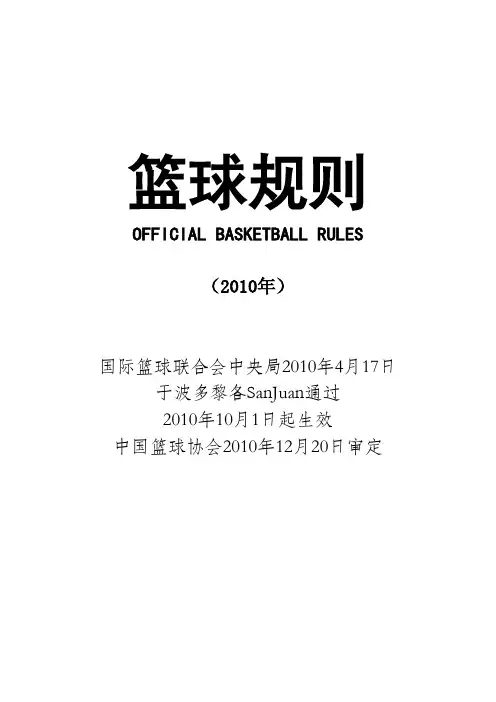 篮球规则

OFFICIAL BASKETBALL RULES

（2010年）

国际篮球联合会中央局2010年4月17日
于波多黎各SanJuan通过
2010年10月1日起生效
中国篮球协会2010年12月20日审定